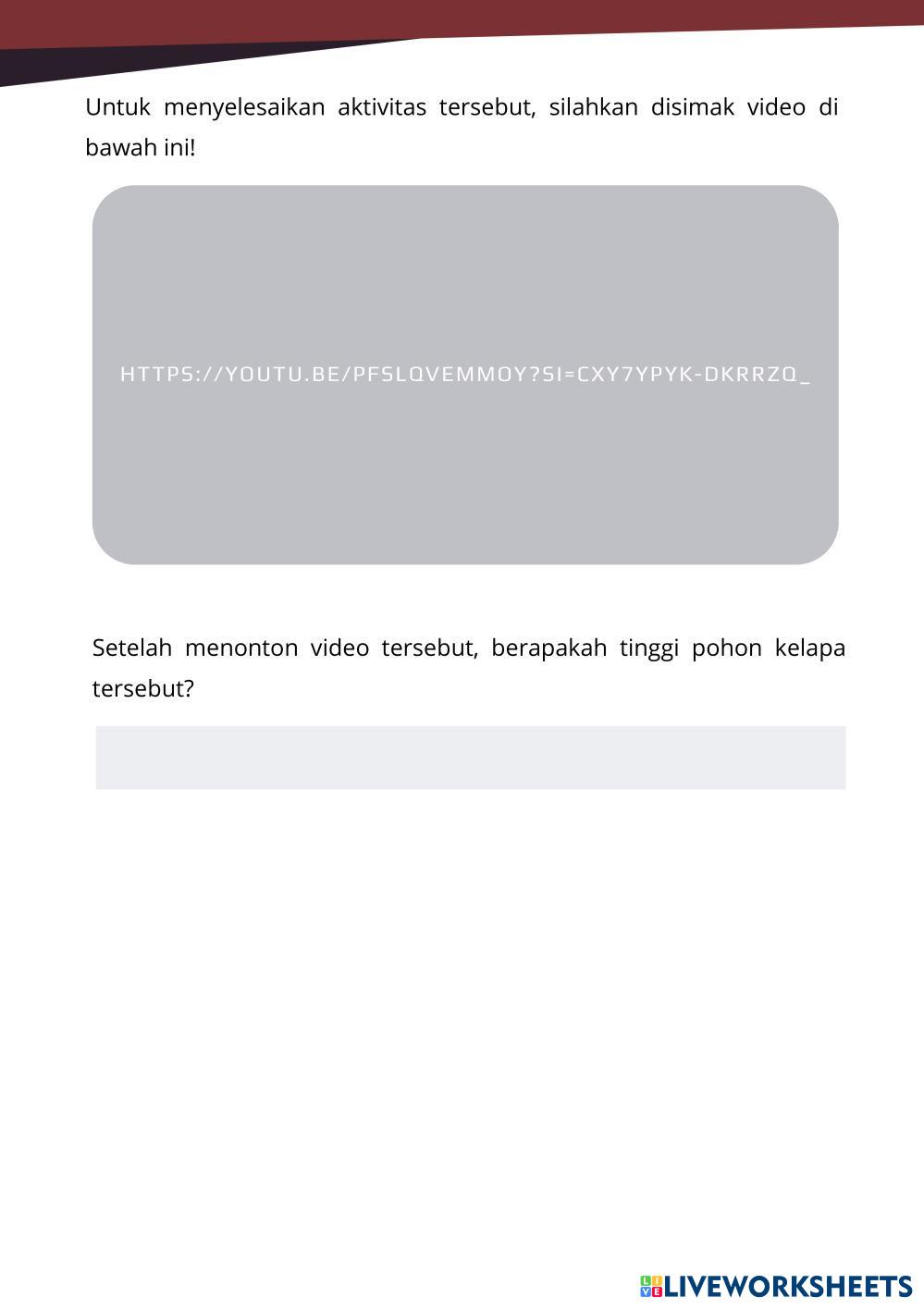 Untuk menyelesaikan aktivitas tersebut, silahkan disimak video di bawah ini!

HTTPS://YOUTU.BE/PFSLQVEMMOY?SI=CXY7YPYK-DKRRZQ_

Setelah menonton video tersebut, berapakah tinggi pohon kelapa tersebut?

LIVEWORKSHEETS